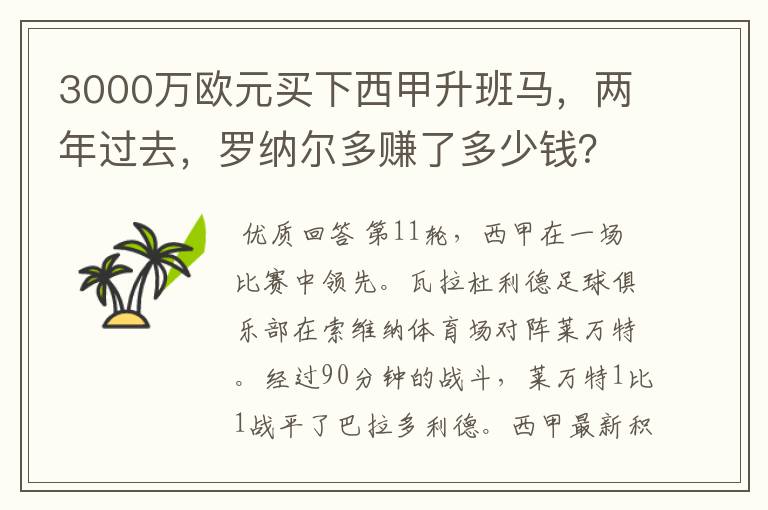 3000万欧元买下西甲升班马，两年过去，罗纳尔多赚了多少钱？

优质回答 第11轮，西甲在一场比赛中领先。瓦拉杜利德足球俱乐部在索维纳体育场对阵莱万特。经过90分钟的战斗，莱万特1比1战平了巴拉多利德。西甲最新积